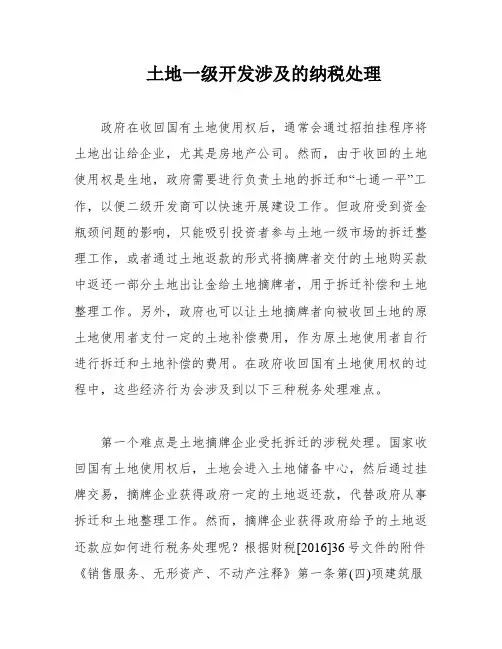 土地一级开发涉及的纳税处理

政府在收回国有土地使用权后，通常会通过招拍挂程序将土地出让给企业，尤其是房地产公司。然而，由于收回的土地使用权是生地，政府需要进行负责土地的拆迁和“七通一平”工作，以便二级开发商可以快速开展建设工作。但政府受到资金瓶颈问题的影响，只能吸引投资者参与土地一级市场的拆迁整理工作，或者通过土地返款的形式将摘牌者交付的土地购买款中返还一部分土地出让金给土地摘牌者，用于拆迁补偿和土地整理工作。另外，政府也可以让土地摘牌者向被收回土地的原土地使用者支付一定的土地补偿费用，作为原土地使用者自行进行拆迁和土地补偿的费用。在政府收回国有土地使用权的过程中，这些经济行为会涉及到以下三种税务处理难点。

第一个难点是土地摘牌企业受托拆迁的涉税处理。国家收回国有土地使用权后，土地会进入土地储备中心，然后通过挂牌交易，摘牌企业获得政府一定的土地返还款，代替政府从事拆迁和土地整理工作。然而，摘牌企业获得政府给予的土地返还款应如何进行税务处理呢？根据财税[2016]36号文件的附件《销售服务、无形资产、不动产注释》第一条第(四)项建筑服